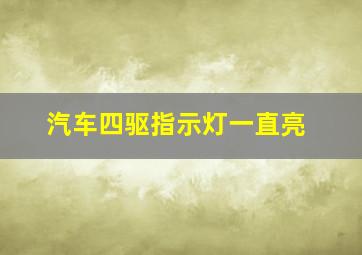 汽车四驱指示灯一直亮